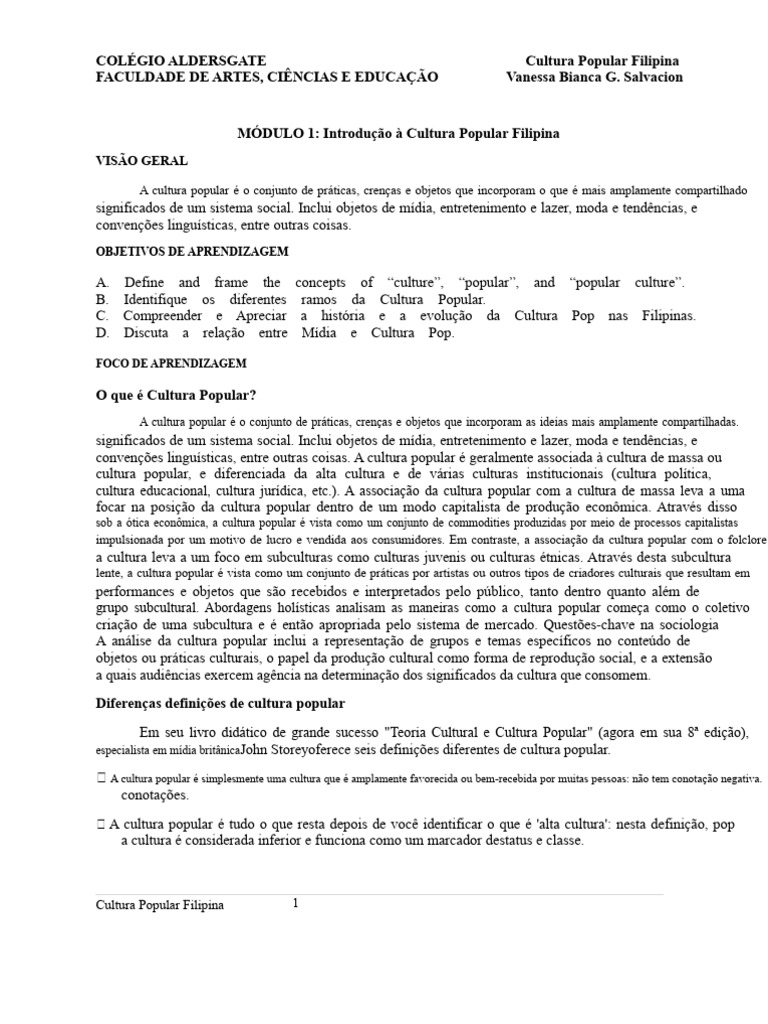 COLÉGIO ALDERSGATE
FACULDADE DE ARTES, CIÊNCIAS E EDUCAÇÃO

Cultura Popular Filipina
Vanessa Bianca G. Salvacion

MÓDULO 1: Introdução à Cultura Popular Filipina

VISÃO GERAL

A cultura popular é o conjunto de práticas, crenças e objetos que incorporam o que é mais amplamente compartilhado significados de um sistema social. Inclui objetos de mídia, entretenimento e lazer, moda e tendências, e convenções linguísticas, entre outras coisas.

OBJETIVOS DE APRENDIZAGEM

A. Define and frame the concepts of "culture", "popular", and "popular culture".
B. Identifique os diferentes ramos da Cultura Popular.
C. Compreender e Apreciar a história e a evolução da Cultura Pop nas Filipinas.
D. Discuta a relação entre Mídia e Cultura Pop.

FOCO DE APRENDIZAGEM

O que é Cultura Popular?

A cultura popular é o conjunto de práticas, crenças e objetos que incorporam as ideias mais amplamente compartilhadas. significados de um sistema social. Inclui objetos de mídia, entretenimento e lazer, moda e tendências, e convenções linguísticas, entre outras coisas. A cultura popular é geralmente associada à cultura de massa ou cultura popular, e diferenciada da alta cultura e de várias culturas institucionais (cultura política, cultura educacional, cultura jurídica, etc.). A associação da cultura popular com a cultura de massa leva a uma focar na posição da cultura popular dentro de um modo capitalista de produção econômica. Através disso sob a ótica econômica, a cultura popular é vista como um conjunto de commodities produzidas por meio de processos capitalistas impulsionada por um motivo de lucro e vendida aos consumidores. Em contraste, a associação da cultura popular com o folclore a cultura leva a um foco em subculturas como culturas juvenis ou culturas étnicas. Através desta subcultura lente, a cultura popular é vista como um conjunto de práticas por artistas ou outros tipos de criadores culturais que resultam em performances e objetos que são recebidos e interpretados pelo público, tanto dentro quanto além de grupo subcultural. Abordagens holísticas analisam as maneiras como a cultura popular começa como o coletivo criação de uma subcultura e é então apropriada pelo sistema de mercado. Questões-chave na sociologia A análise da cultura popular inclui a representação de grupos e temas específicos no conteúdo de objetos ou práticas culturais, o papel da produção cultural como forma de reprodução social, e a extensão a quais audiências exercem agência na determinação dos significados da cultura que consomem.

Diferenças definições de cultura popular

Em seu livro didático de grande sucesso "Teoria Cultural e Cultura Popular" (agora em sua 8ª edição), especialista em mídia britânicaJohn Storeyoferece seis definições diferentes de cultura popular.

 A cultura popular é simplesmente uma cultura que é amplamente favorecida ou bem-recebida por muitas pessoas: não tem conotação negativa. conotações.

 A cultura popular é tudo o que resta depois de você identificar o que é 'alta cultura': nesta definição, pop a cultura é considerada inferior e funciona como um marcador destatus e classe.

Cultura Popular Filipina 1